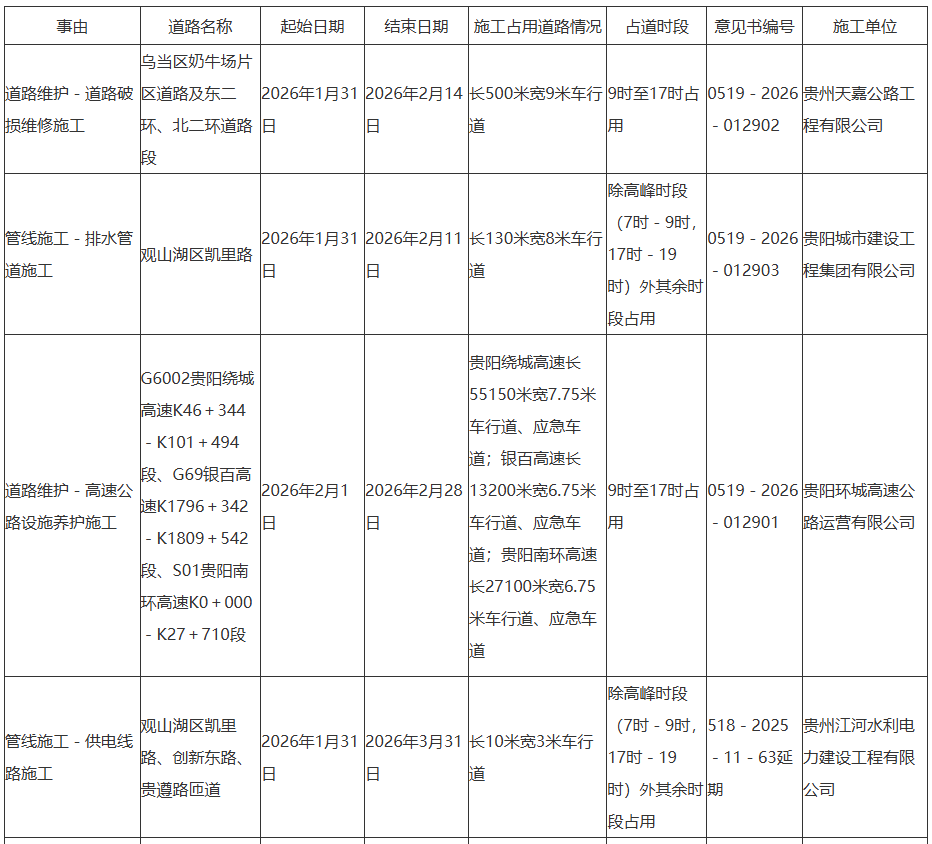 | 事由 | 道路名称 | 起始日期 | 结束日期 | 施工占用道路情况 | 占道时段 | 意见书编号 | 施工单位 |
|---|---|---|---|---|---|---|---|
| 道路维护 - 道路破损维修施工 | 乌当区奶牛场片区道路及东二环、北二环道路段 | 2026年1月31日 | 2026年2月14日 | 长500米宽9米车行道 | 9时至17时占用 | 0519 - 2026 - 012902 | 贵州天嘉公路工程有限公司 |
| 管线施工 - 排水管道施工 | 观山湖区凯里路 | 2026年1月31日 | 2026年2月11日 | 长130米宽8米车行道 | 除高峰时段（7时 - 9时，17时 - 19时）外其余时段占用 | 0519 - 2026 - 012903 | 贵阳城市建设工程集团有限公司 |
| 道路维护 - 高速公路设施养护施工 | G6002贵阳绕城高速K46 + 344 - K101 + 494段、G69银百高速K1796 + 342 - K1809 + 542段、S01贵阳南环高速K0 + 000 - K27 + 710段 | 2026年2月1日 | 2026年2月28日 | 贵阳绕城高速长55150米宽7.75米车行道、应急车道；银百高速长13200米宽6.75米车行道、应急车道；贵阳南环高速长27100米宽6.75米车行道、应急车道 | 9时至17时占用 | 0519 - 2026 - 012901 | 贵阳环城高速公路运营有限公司 |
| 管线施工 - 供电线路施工 | 观山湖区凯里路、创新东路、贵遵路匝道 | 2026年1月31日 | 2026年3月31日 | 长10米宽3米车行道 | 除高峰时段（7时 - 9时，17时 - 19时）外其余时段占用 | 518 - 2025 - 11 - 63延期 | 贵州江河水利电力建设工程有限公司 |